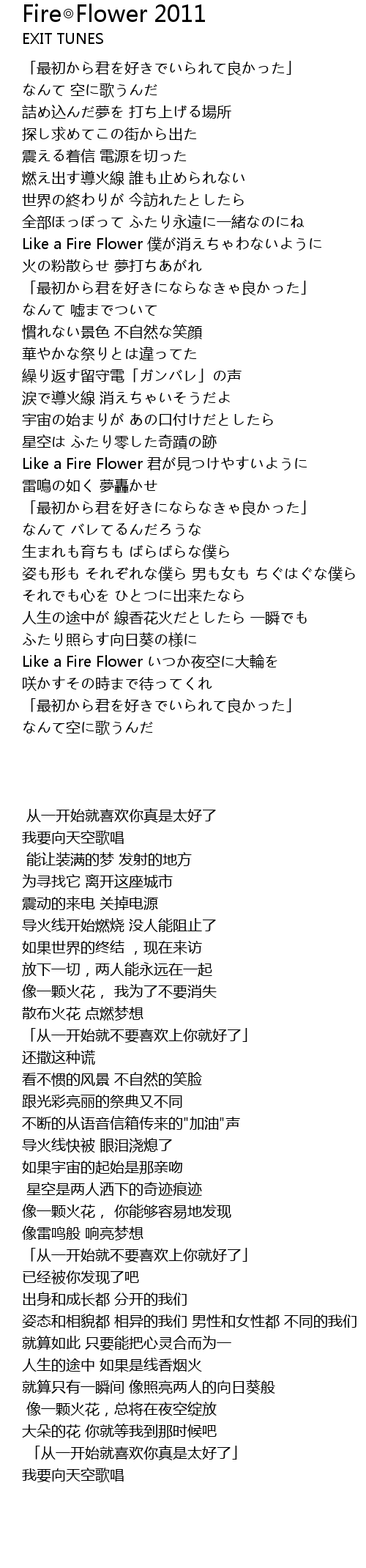 Fire◎Flower 2011
EXIT TUNES

「最初から君を好きでいられて良かった」
なんて 空に歌うんだ
詰め込んだ夢を 打ち上げる場所
探し求めてこの街から出た
震える着信 電源を切った
燃え出す導火線 誰も止められない
世界の終わりが 今訪れたとしたら
全部ほっぽって ふたり永遠に一緒なのにね
Like a Fire Flower 僕が消えちゃわないように
火の粉散らせ 夢打ちあがれ
「最初から君を好きにならなきゃ良かった」
なんて 嘘までついて
慣れない景色 不自然な笑顔
華やかな祭りとは違ってた
繰り返す留守電「ガンバレ」の声
涙で導火線 消えちゃいそうだよ
宇宙の始まりが あの口付けだとしたら
星空は ふたり零した奇蹟の跡
Like a Fire Flower 君が見つけやすいように
雷鳴の如く 夢轟かせ
「最初から君を好きにならなきゃ良かった」
なんて バレてるんだろうな
生まれも育ちも ばらばらな僕ら
姿も形も それぞれな僕ら 男も女も ちぐはぐな僕ら
それでも心を ひとつに出来たなら
人生の途中が 線香花火だとしたら 一瞬でも
ふたり照らす向日葵の様に
Like a Fire Flower いつか夜空に大輪を
咲かすその時まで待ってくれ
「最初から君を好きでいられて良かった」
なんて空に歌うんだ

从一开始就喜欢你真是太好了
我要向天空歌唱
能让装满的梦 发射的地方
为寻找它 离开这座城市
震动的来电 关掉电源
导火线开始燃烧 没人能阻止了
如果世界的终结 ，现在来访
放下一切，两人能永远在一起
像一颗火花， 我为了不要消失
散布火花 点燃梦想
「从一开始就不要喜欢上你就好了」
还撒这种谎
看不惯的风景 不自然的笑脸
跟光彩亮丽的祭典又不同
不断的从语音信箱传来的"加油"声
导火线快被 眼泪浇熄了
如果宇宙的起始是那亲吻
星空是两人洒下的奇迹痕迹
像一颗火花， 你能够容易地发现
像雷鸣般 响亮梦想
「从一开始就不要喜欢上你就好了」
已经被你发现了吧
出身和成长都 分开的我们
姿态和相貌都 相异的我们 男性和女性都 不同的我们
就算如此 只要能把心灵合而为一
人生的途中 如果是线香烟火
就算只有一瞬间 像照亮两人的向日葵般
像一颗火花，总将在夜空绽放
大朵的花 你就等我到那时候吧
「从一开始就喜欢你真是太好了」
我要向天空歌唱